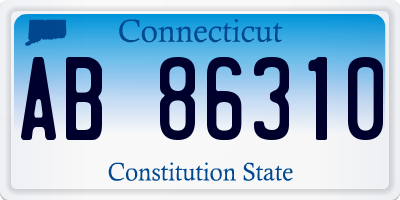 Connecticut

AB 86310

Constitution State